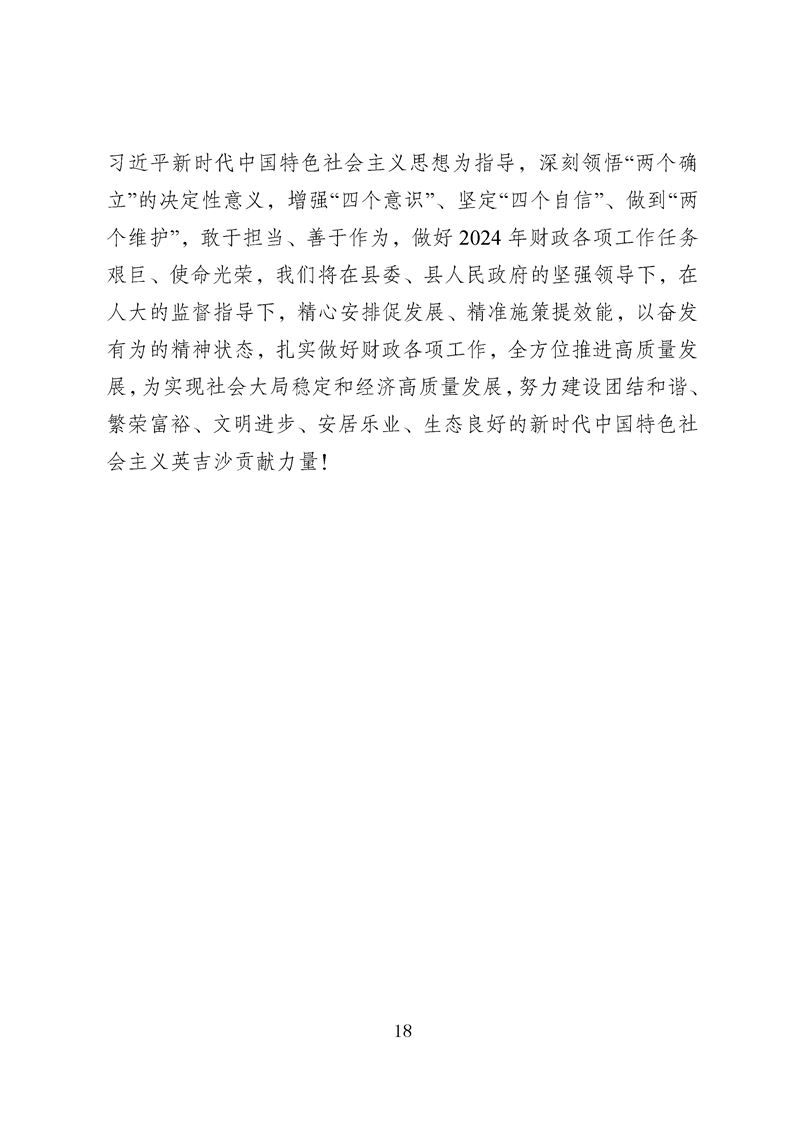 习近平新时代中国特色社会主义思想为指导，深刻领悟“两个确立”的决定性意义，增强“四个意识”、坚定“四个自信”、做到“两个维护”，敢于担当、善于作为，做好2024年财政各项工作任务艰巨、使命光荣，我们将在县委、县人民政府的坚强领导下，在人大的监督指导下，精心安排促发展、精准施策提效能，以奋发有为的精神状态，扎实做好财政各项工作，全方位推进高质量发展，为实现社会大局稳定和经济高质量发展，努力建设团结和谐、繁荣富裕、文明进步、安居乐业、生态良好的新时代中国特色社会主义英吉沙贡献力量！

18